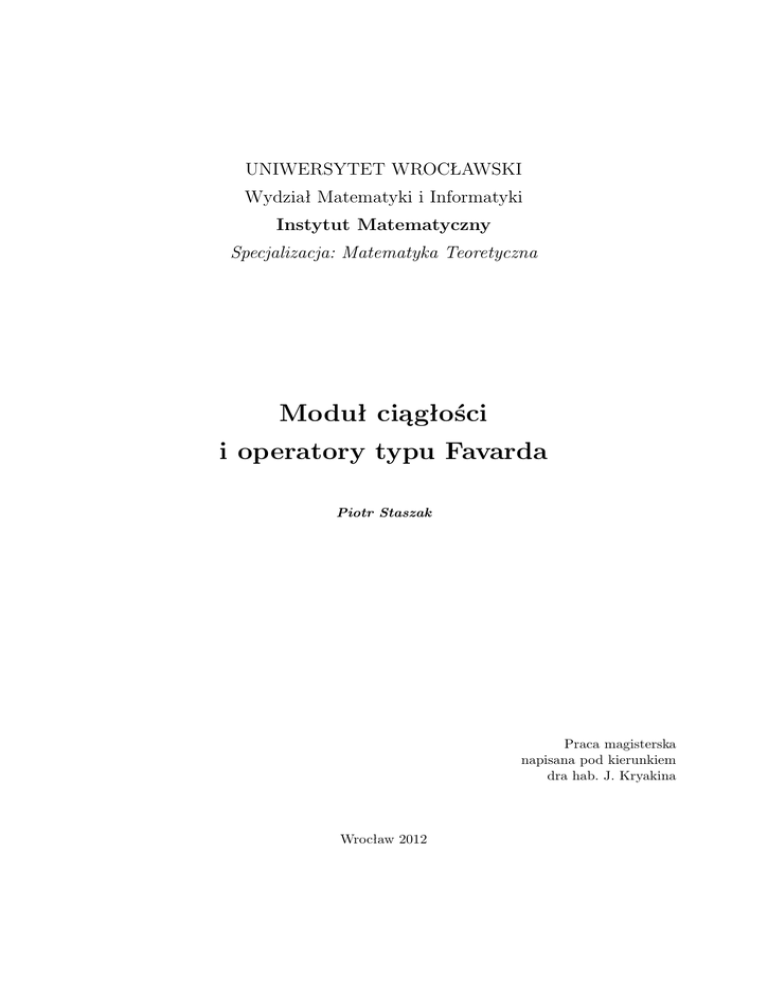 UNIWERSYTET WROCŁAWSKI
Wydział Matematyki i Informatyki
Instytut Matematyczny
Specjalizacja: Matematyka Teoretyczna

Moduł ciągłości
i operatory typu Favarda

Piotr Staszak

Praca magisterska
napisana pod kierunkiem
dra hab. J. Kryakina

Wrocław 2012